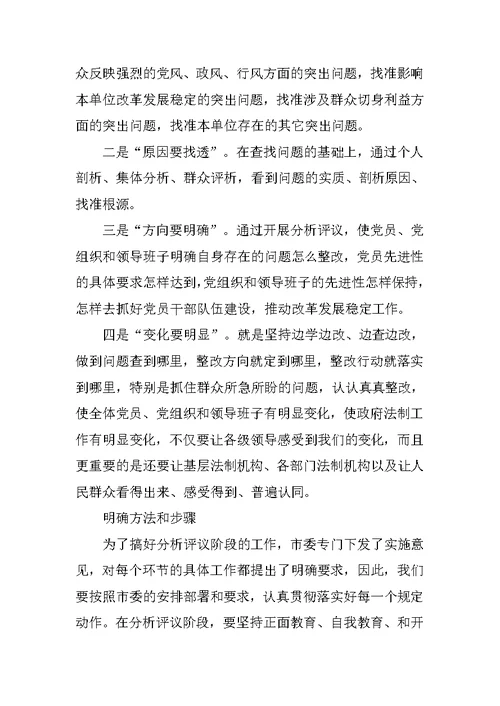 众反映强烈的党风、政风、行风方面的突出问题，找准影响本单位改革发展稳定的突出问题，找准涉及群众切身利益方面的突出问题，找准本单位存在的其它突出问题。

二是“原因要找透”。在查找问题的基础上，通过个人剖析、集体分析、群众评析，看到问题的实质、剖析原因、找准根源。

三是“方向要明确”。通过开展分析评议，使党员、党组织和领导班子明确自身存在的问题怎么整改，党员先进性的具体要求怎样达到，党组织和领导班子的先进性怎样保持，怎样去抓好党员干部队伍建设，推动改革发展稳定工作。

四是“变化要明显”。就是坚持边学边改、边查边改，做到问题查到哪里，整改方向就定到哪里，整改行动就落实到哪里，特别是抓住群众所急所盼的问题，认认真真整改，使全体党员、党组织和领导班子有明显变化，使政府法制工作有明显变化，不仅要让各级领导感受到我们的变化，而且更重要的是还要让基层法制机构、各部门法制机构以及让人民群众看得出来、感受得到、普遍认同。

明确方法和步骤

为了搞好分析评议阶段的工作，市委专门下发了实施意见，对每个环节的具体工作都提出了明确要求，因此，我们要按照市委的安排部署和要求，认真贯彻落实好每一个规定动作。在分析评议阶段，要坚持正面教育、自我教育、和开